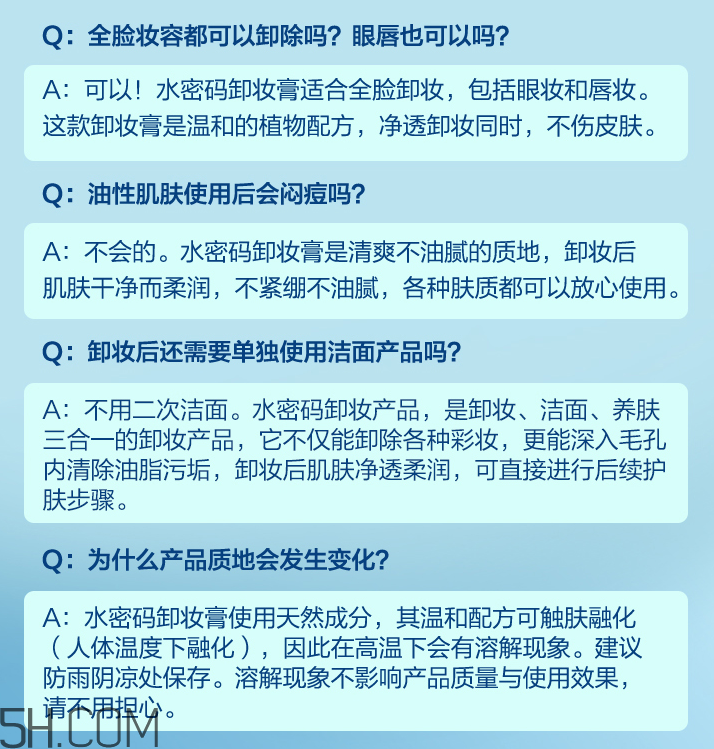 Q：全脸妆容都可以卸除吗？眼唇也可以吗？

A：可以！水密码卸妆膏适合全脸卸妆，包括眼妆和唇妆。这款卸妆膏是温和的植物配方，净透卸妆同时，不伤皮肤。

Q：油性肌肤使用后会闷痘吗？

A：不会的。水密码卸妆膏是清爽不油腻的质地，卸妆后肌肤干净而柔润，不紧绷不油腻，各种肤质都可以放心使用。

Q：卸妆后还需要单独使用洁面产品吗？

A：不用二次洁面。水密码卸妆产品，是卸妆、洁面、养肤三合一的卸妆产品，它不仅能卸除各种彩妆，更能深入毛孔内清除油脂污垢，卸妆后肌肤净透柔润，可直接进行后续护肤步骤。

Q：为什么产品质地会发生变化？

A：水密码卸妆膏使用天然成分，其温和配方可触肤融化（人体温度下融化），因此在高温下会有溶解现象。建议防雨阴凉处保存。溶解现象不影响产品质量与使用效果，请不用担心。

5H.COM